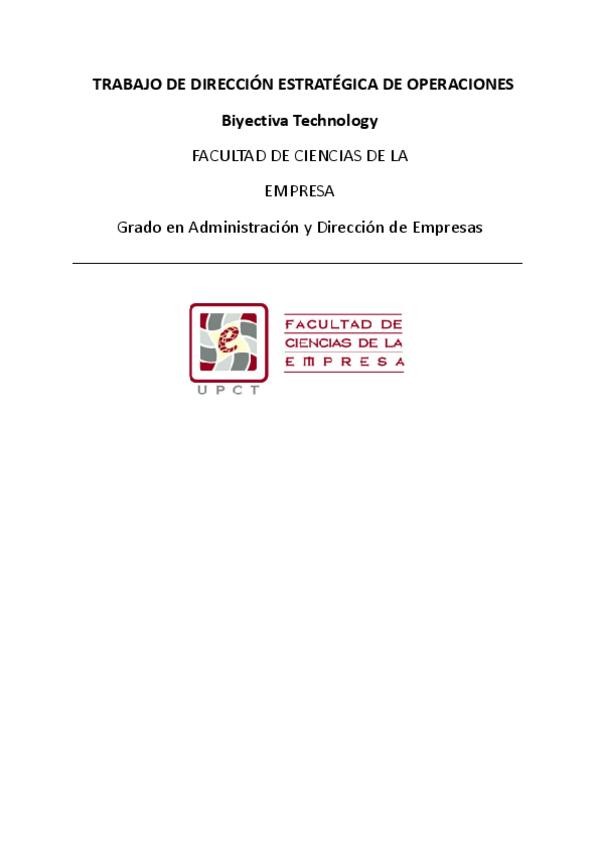 TRABAJO DE DIRECCIÓN ESTRATÉGICA DE OPERACIONES

Biyectiva Technology

FACULTAD DE CIENCIAS DE LA

EMPRESA

Grado en Administración y Dirección de Empresas

e

UPCT

FACULTAD DE CIENCIAS DE LA EMPRESA